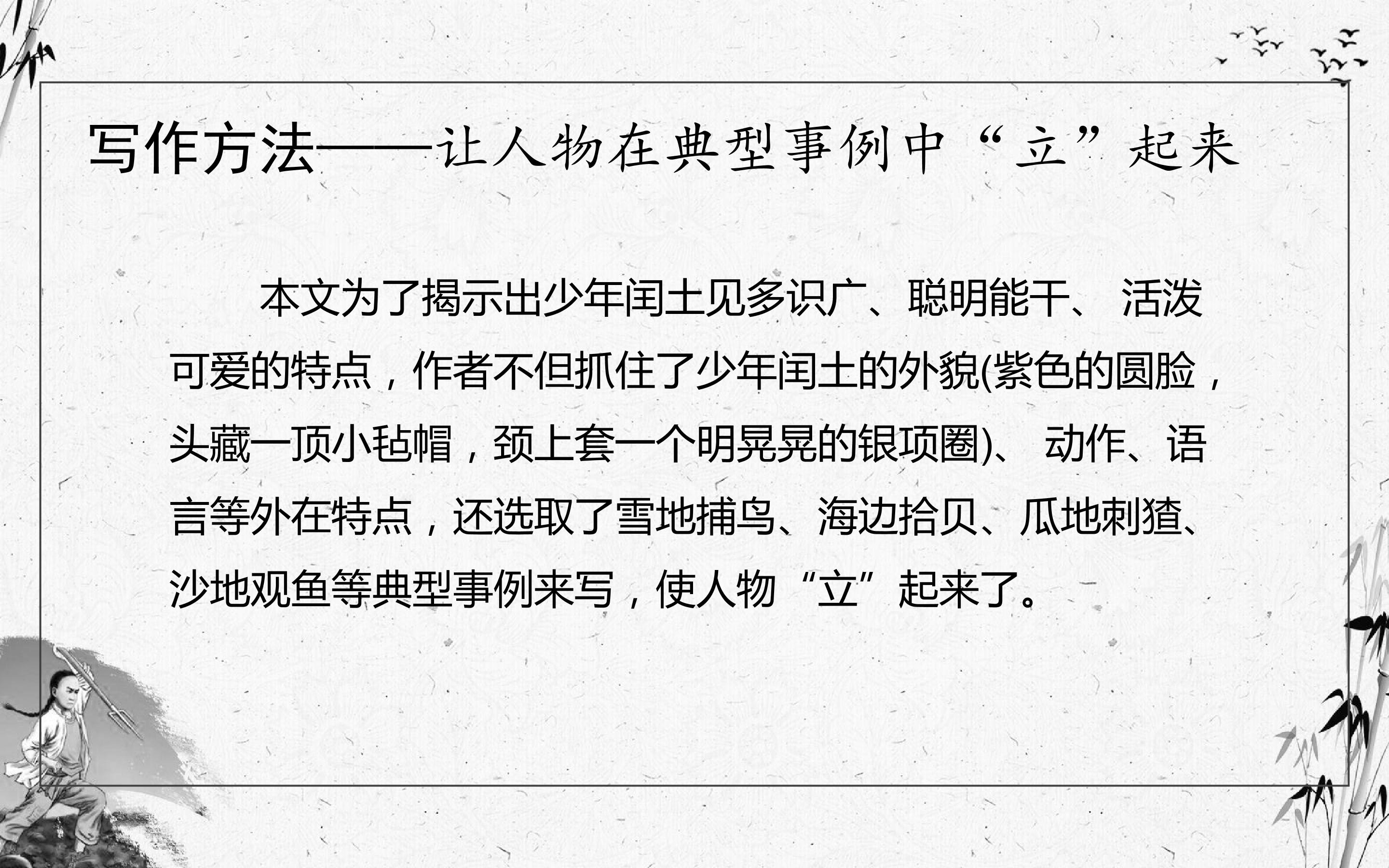 写作方法——让人物在典型事例中“立”起来

本文为了揭示出少年闰土见多识广、聪明能干、活泼可爱的特点，作者不但抓住了少年闰土的外貌(紫色的圆脸，头藏一顶小毡帽，颈上套一个明晃晃的银项圈)、动作、语言等外在特点，还选取了雪地捕鸟、海边拾贝、瓜地刺猹、沙地观鱼等典型事例来写，使人物“立”起来了。